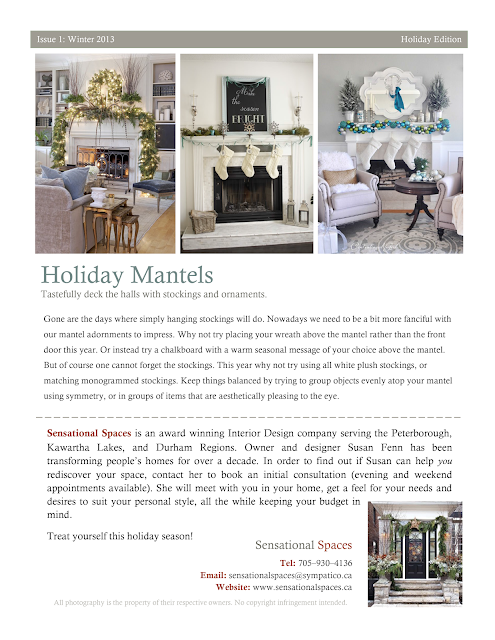 Issue 1: Winter 2013

Holiday Edition

Make the season BRIGHT

Holiday Mantels

Tastefully deck the halls with stockings and ornaments.

Gone are the days where simply hanging stockings will do. Nowadays we need to be a bit more fanciful with our mantel adornments to impress. Why not try placing your wreath above the mantel rather than the front door this year. Or instead try a chalkboard with a warm seasonal message of your choice above the mantel. But of course one cannot forget the stockings. This year why not try using all white plush stockings, or matching monogrammed stockings. Keep things balanced by trying to group objects evenly atop your mantel using symmetry, or in groups of items that are aesthetically pleasing to the eye.

Sensational Spaces is an award winning Interior Design company serving the Peterborough, Kawartha Lakes, and Durham Regions. Owner and designer Susan Fenn has been transforming people's homes for over a decade. In order to find out if Susan can help you rediscover your space, contact her to book an initial consultation (evening and weekend appointments available). She will meet with you in your home, get a feel for your needs and desires to suit your personal style, all the while keeping your budget in mind.

Treat yourself this holiday season!

Sensational Spaces

Tel: 705–930–4136

Email: sensationalspaces@sympatico.ca

Website: www.sensationalspaces.ca

All photography is the property of their respective owners. No copyright infringement intended.